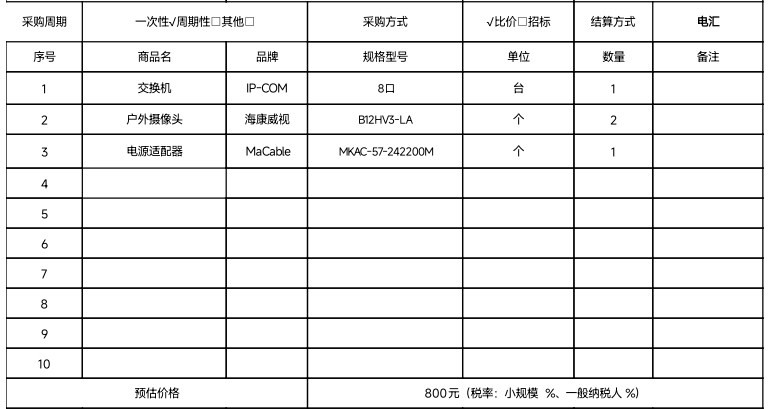 | 采购周期 | 一次性√周期性□其他□ | | 采购方式 | √比价□招标 | 结算方式 | 电汇 |
|---|---|---|---|---|---|---|
| 序号 | 商品名 | 品牌 | 规格型号 | 单位 | 数量 | 备注 |
| 1 | 交换机 | IP-COM | 8口 | 台 | 1 | |
| 2 | 户外摄像头 | 海康威视 | B12HV3-LA | 个 | 2 | |
| 3 | 电源适配器 | MaCable | MKAC-57-242200M | 个 | 1 | |
| 4 | | | | | | |
| 5 | | | | | | |
| 6 | | | | | | |
| 7 | | | | | | |
| 8 | | | | | | |
| 9 | | | | | | |
| 10 | | | | | | |
| 预估价格 | | | 800元（税率：小规模 %、一般纳税人 %） | | | |